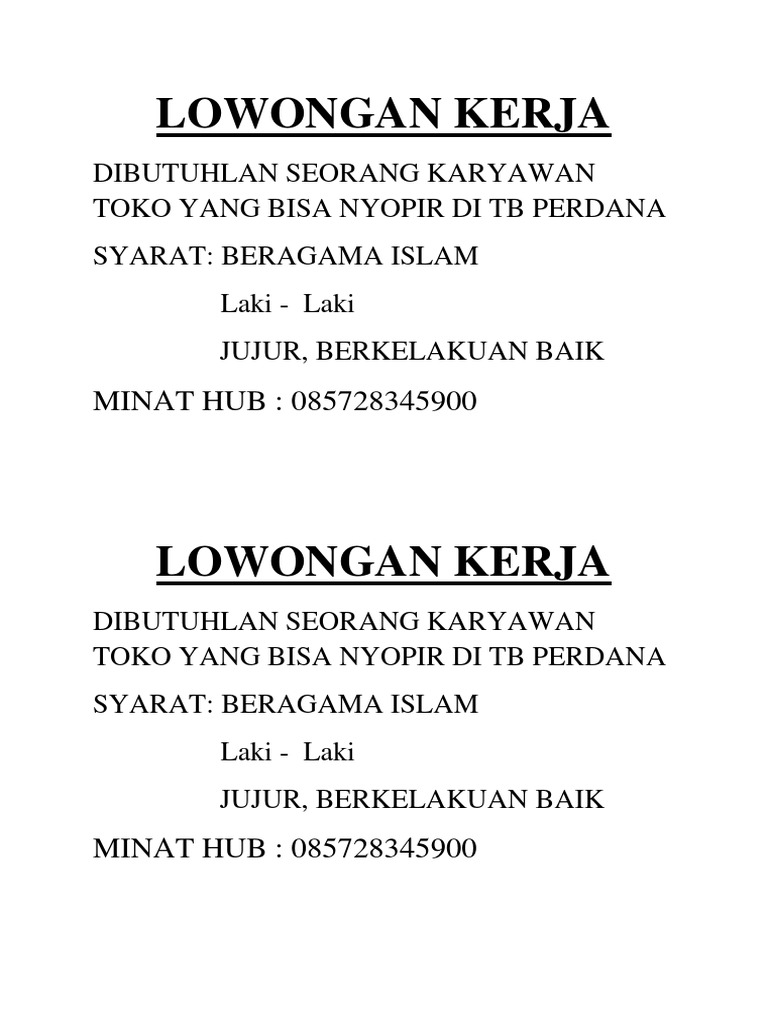 LOWONGAN KERJA

DIBUTUHLAN SEORANG KARYAWAN TOKO YANG BISA NYOPIR DI TB PERDANA

SYARAT: BERAGAMA ISLAM

Laki - Laki

JUJUR, BERKELAKUAN BAIK

MINAT HUB : 085728345900

LOWONGAN KERJA

DIBUTUHLAN SEORANG KARYAWAN TOKO YANG BISA NYOPIR DI TB PERDANA

SYARAT: BERAGAMA ISLAM

Laki - Laki

JUJUR, BERKELAKUAN BAIK

MINAT HUB : 085728345900